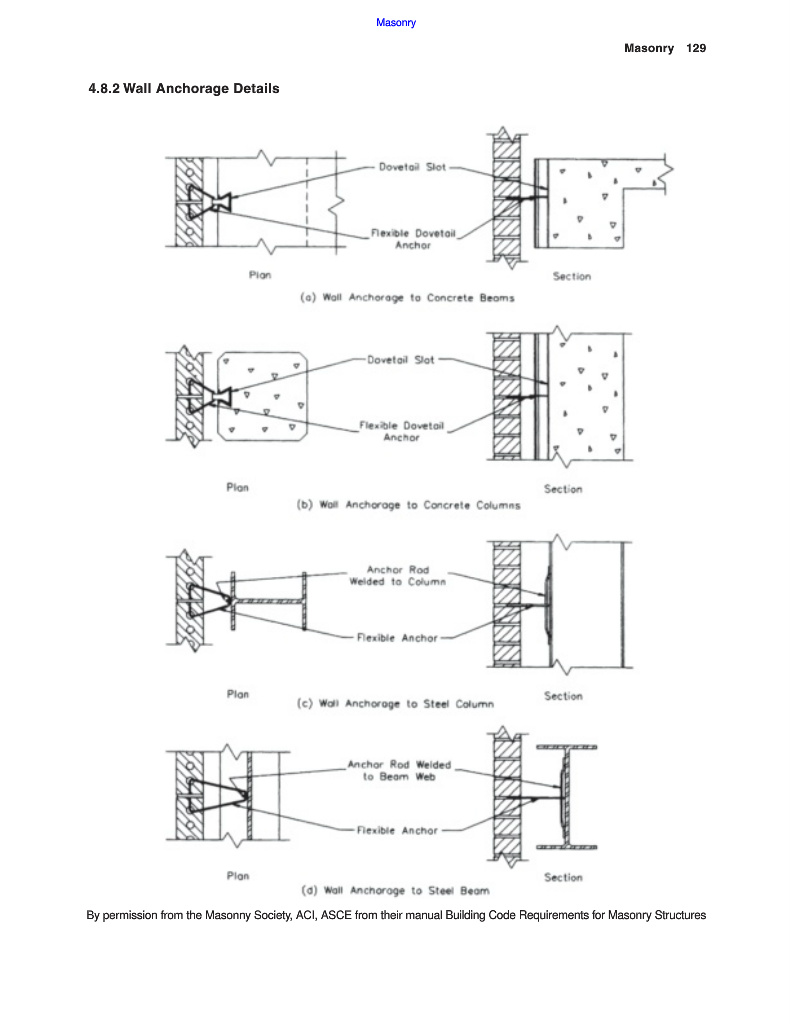 Masonry

Masonry 129

4.8.2 Wall Anchorage Details

Dovetail Slot

Flexible Dovetail Anchor

Plan

Section

(a) Wall Anchorage to Concrete Beams

Dovetail Slot

Flexible Dovetail Anchor

Plan

Section

(b) Wall Anchorage to Concrete Columns

Anchor Rod Welded to Column

Flexible Anchor

Plan

Section

(c) Wall Anchorage to Steel Column

Anchor Rod Welded to Beam Web

Flexible Anchor

Plan

Section

(d) Wall Anchorage to Steel Beam

By permission from the Masonny Society, ACI, ASCE from their manual Building Code Requirements for Masonry Structures